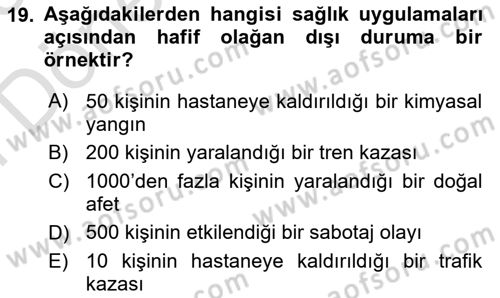 19. Aşağıdakilerden hangisi sağlık uygulamaları açısından hafif olağan dışı duruma bir örnektir?

A) 50 kişinin hastaneye kaldırıldığı bir kimyasal yangın
B) 200 kişinin yaralandığı bir tren kazası
C) 1000'den fazla kişinin yaralandığı bir doğal afet
D) 500 kişinin etkilendiği bir sabotaj olayı
E) 10 kişinin hastaneye kaldırıldığı bir trafik kazası

www.aofsoru.com